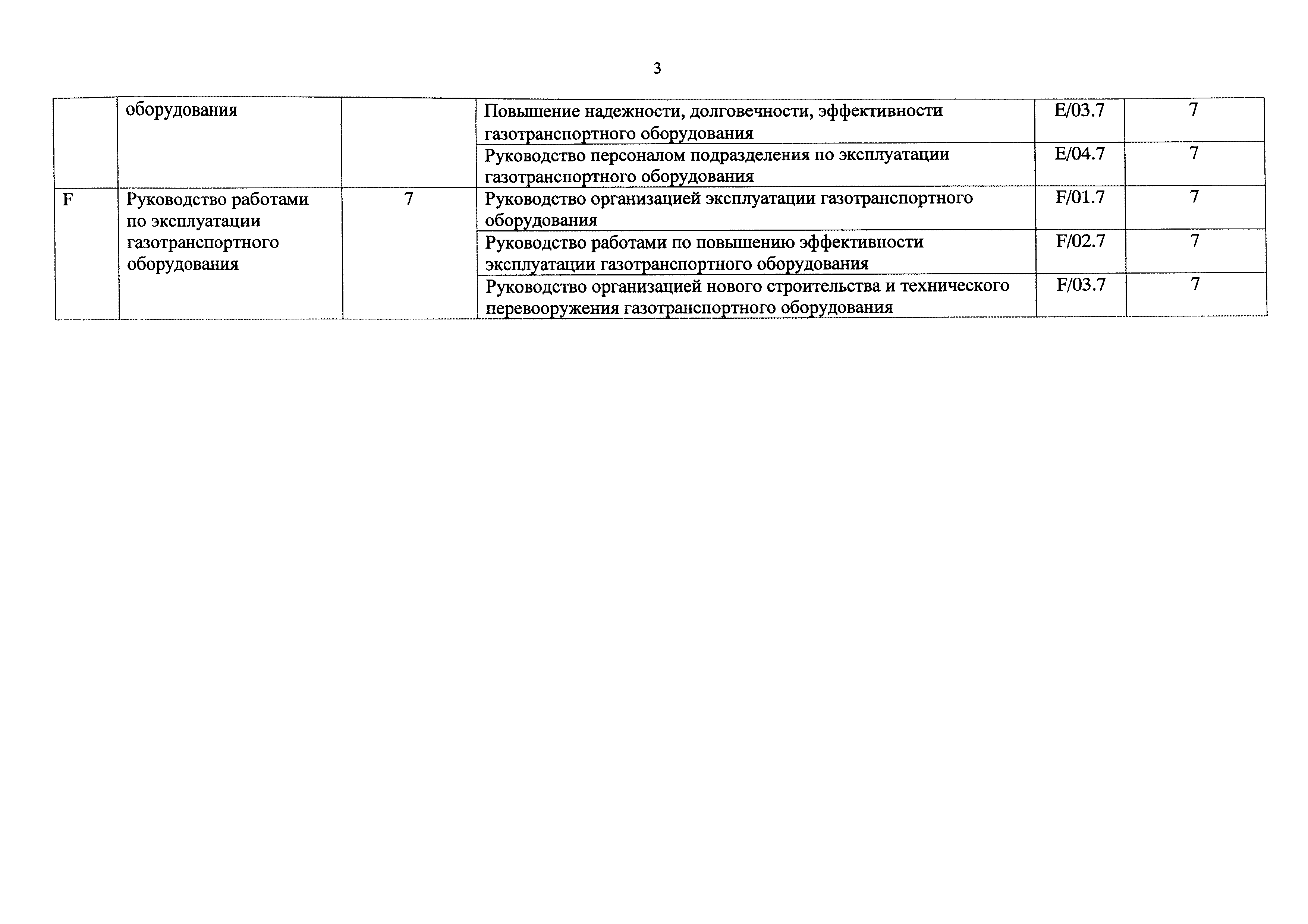 3

|  |  |  |  |  |  |
|---|---|---|---|---|---|
|  | оборудования |  | Повышение надежности, долговечности, эффективности газотранспортного оборудования | E/03.7 | 7 |
|  |  |  | Руководство персоналом подразделения по эксплуатации газотранспортного оборудования | E/04.7 | 7 |
| F | Руководство работами по эксплуатации газотранспортного оборудования | 7 | Руководство организацией эксплуатации газотранспортного оборудования | F/01.7 | 7 |
|  |  |  | Руководство работами по повышению эффективности эксплуатации газотранспортного оборудования | F/02.7 | 7 |
|  |  |  | Руководство организацией нового строительства и технического перевооружения газотранспортного оборудования | F/03.7 | 7 |